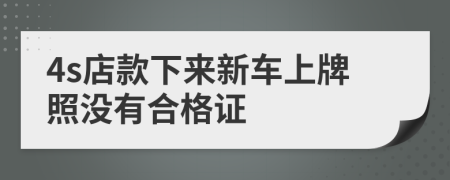 4s店款下来新车上牌照没有合格证